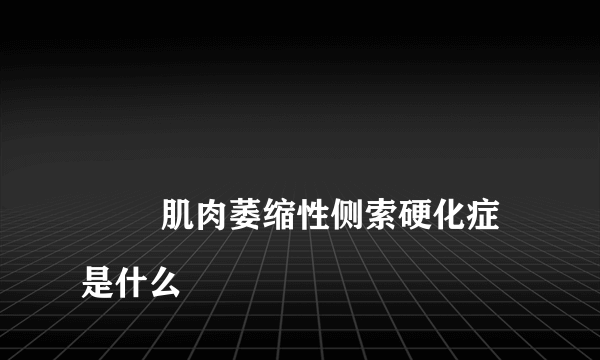 肌肉萎缩性侧索硬化症是什么